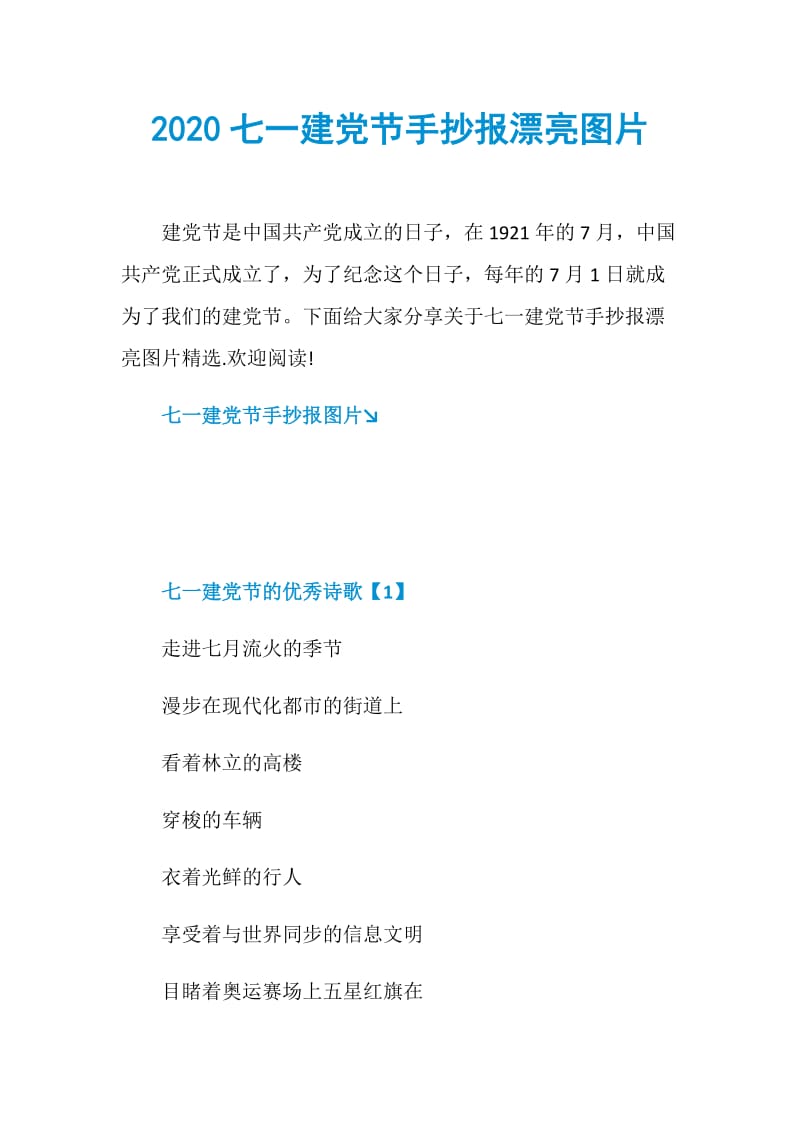 2020 七一建党节手抄报漂亮图片

建党节是中国共产党成立的日子，在 1921 年的 7 月，中国共产党正式成立了，为了纪念这个日子，每年的 7 月 1 日就成为了我们的建党节。下面给大家分享关于七一建党节手抄报漂亮图片精选.欢迎阅读!

七一建党节手抄报图片↘

七一建党节的优秀诗歌【1】

走进七月流火的季节

漫步在现代化都市的街道上

看着林立的高楼

穿梭的车辆

衣着光鲜的行人

享受着与世界同步的信息文明

目睹着奥运赛场上五星红旗在